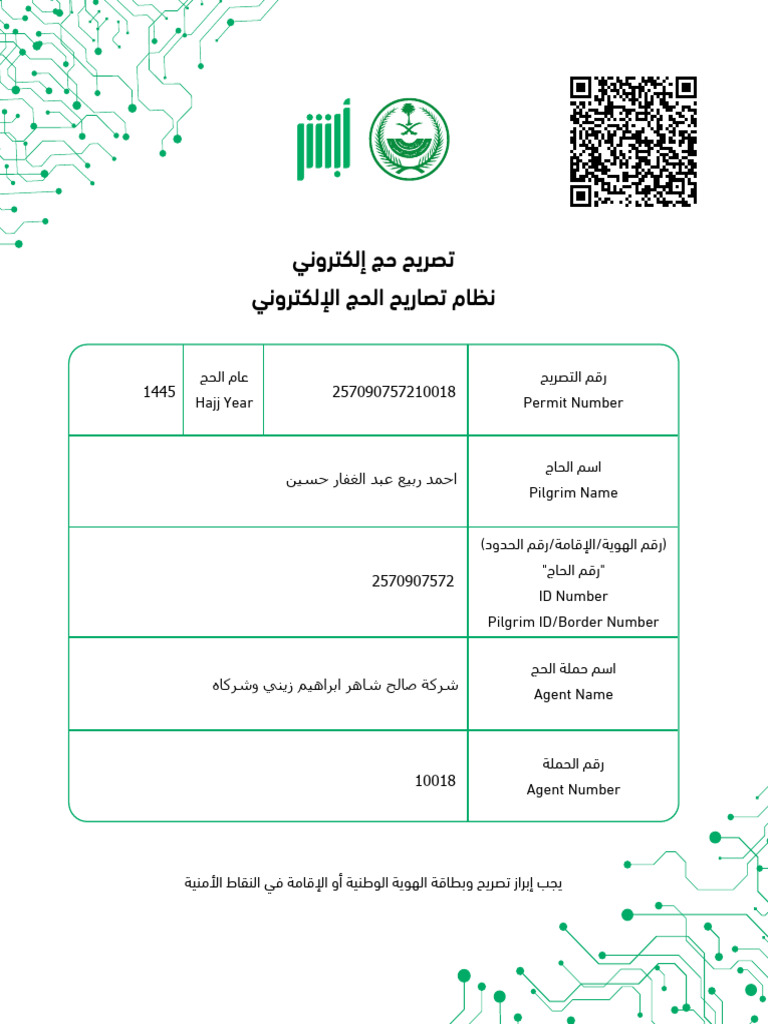 أبشر

تصريح حج إلكتروني
نظام تصاريح الحج الإلكتروني

| رقم التصريح Permit Number | 257090757210018 | عام الحج Hajj Year | 1445 |
|---|---|---|---|
| اسم الحاج Pilgrim Name | احمد ربيع عبد الغفار حسين | | |
| (رقم الهوية/الإقامة/رقم الحدود) "رقم الحاج" ID Number Pilgrim ID/Border Number | 2570907572 | | |
| اسم حملة الحج Agent Name | شركة صالح شاهر ابراهيم زيني وشركاه | | |
| رقم الحملة Agent Number | 10018 | | |

يجب إبراز تصريح وبطاقة الهوية الوطنية أو الإقامة في النقاط الأمنية